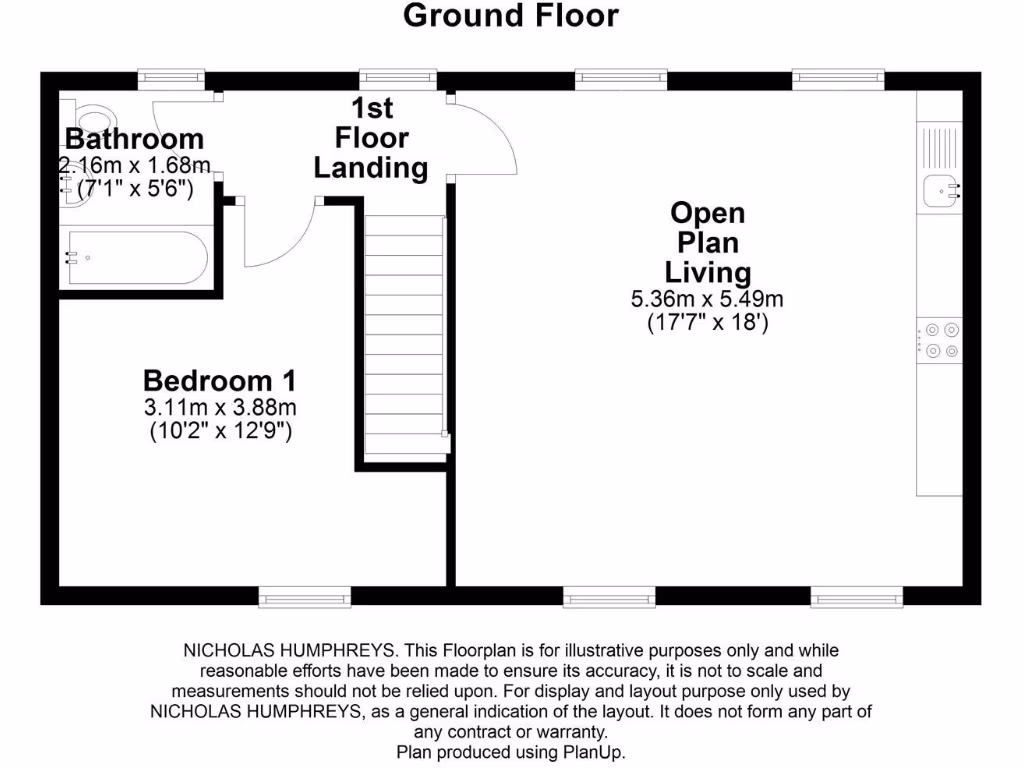 Ground Floor

Bathroom
2.16m x 1.68m
(7'1" x 5'6")

1st
Floor
Landing

Open
Plan
Living
5.36m x 5.49m
(17'7" x 18')

Bedroom 1
3.11m x 3.88m
(10'2" x 12'9")

NICHOLAS HUMPHREYS. This Floorplan is for illustrative purposes only and while reasonable efforts have been made to ensure its accuracy, it is not to scale and measurements should not be relied upon. For display and layout purpose only used by NICHOLAS HUMPHREYS, as a general indication of the layout. It does not form any part of any contract or warranty.
Plan produced using PlanUp.